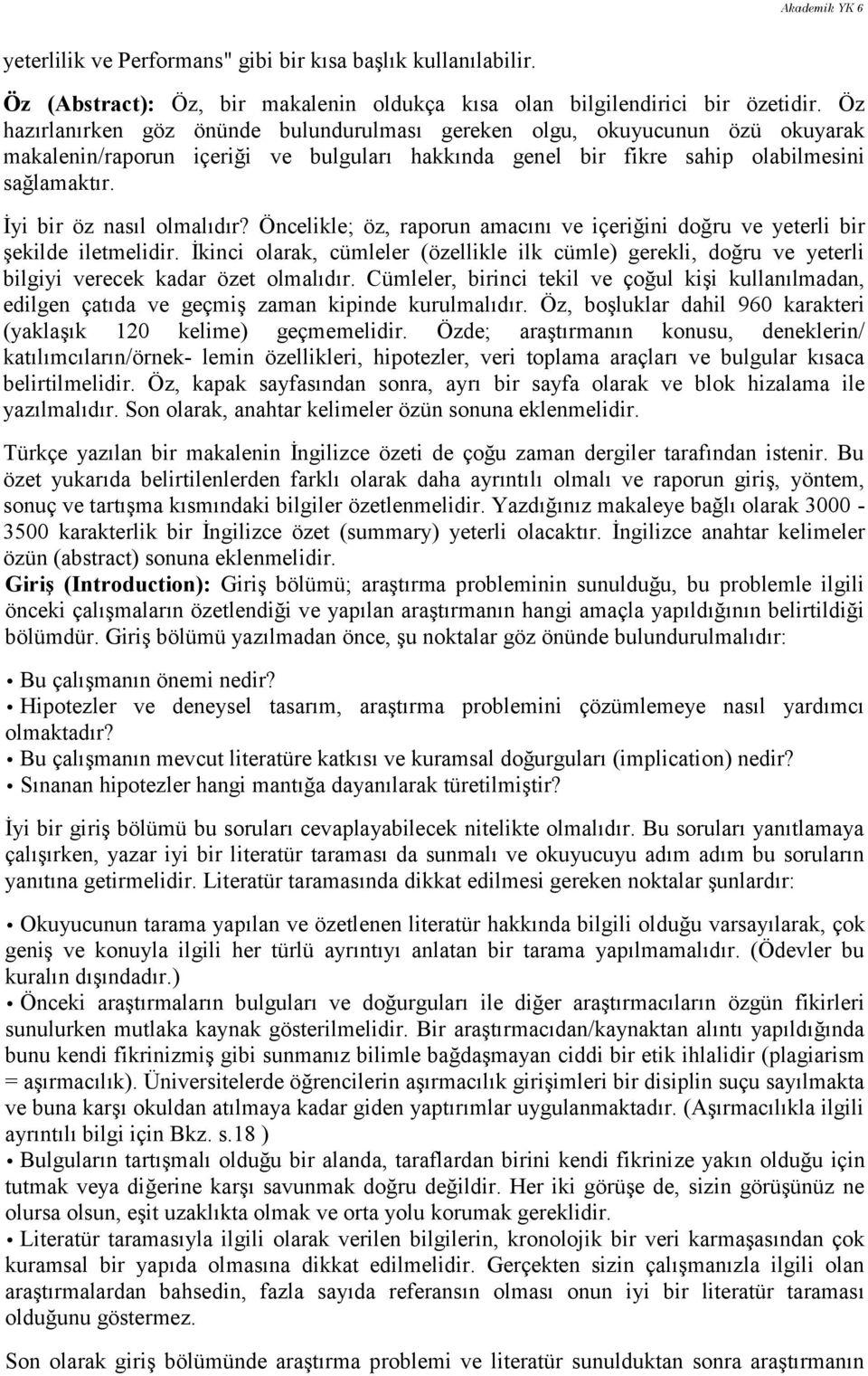 Akademik YK 6

yeterlilik ve Performans" gibi bir kısa başlık kullanılabilir.

Öz (Abstract): Öz, bir makalenin oldukça kısa olan bilgilendirici bir özetidir. Öz hazırlanırken göz önünde bulundurulması gereken olgu, okuyucunun özü okuyarak makalenin/raporun içeriği ve bulguları hakkında genel bir fikre sahip olabilmesini sağlamaktır.

İyi bir öz nasıl olmalıdır? Öncelikle; öz, raporun amacını ve içeriğini doğru ve yeterli bir şekilde iletmelidir. İkinci olarak, cümleler (özellikle ilk cümle) gerekli, doğru ve yeterli bilgiyi verecek kadar özet olmalıdır. Cümleler, birinci tekil ve çoğul kişi kullanılmadan, edilgen çatıda ve geçmiş zaman kipinde kurulmalıdır. Öz, boşluklar dahil 960 karakteri (yaklaşık 120 kelime) geçmemelidir. Özde; araştırmanın konusu, deneklerin/ katılımcıların/örnek- lemin özellikleri, hipotezler, veri toplama araçları ve bulgular kısaca belirtilmelidir. Öz, kapak sayfasından sonra, ayrı bir sayfa olarak ve blok hizalama ile yazılmalıdır. Son olarak, anahtar kelimeler özün sonuna eklenmelidir.

Türkçe yazılan bir makalenin İngilizce özeti de çoğu zaman dergiler tarafından istenir. Bu özet yukarıda belirtilenlerden farklı olarak daha ayrıntılı olmalı ve raporun giriş, yöntem, sonuç ve tartışma kısmındaki bilgiler özetlenmelidir. Yazdığınız makaleye bağlı olarak 3000 - 3500 karakterlik bir İngilizce özet (summary) yeterli olacaktır. İngilizce anahtar kelimeler özün (abstract) sonuna eklenmelidir.
Giriş (Introduction): Giriş bölümü; araştırma probleminin sunulduğu, bu problemle ilgili önceki çalışmaların özetlendiği ve yapılan araştırmanın hangi amaçla yapıldığının belirtildiği bölümdür. Giriş bölümü yazılmadan önce, şu noktalar göz önünde bulundurulmalıdır:

• Bu çalışmanın önemi nedir?
• Hipotezler ve deneysel tasarım, araştırma problemini çözümlemeye nasıl yardımcı olmaktadır?
• Bu çalışmanın mevcut literatüre katkısı ve kuramsal doğurguları (implication) nedir?
• Sınanan hipotezler hangi mantığa dayanılarak türetilmiştir?

İyi bir giriş bölümü bu soruları cevaplayabilecek nitelikte olmalıdır. Bu soruları yanıtlamaya çalışırken, yazar iyi bir literatür taraması da sunmalı ve okuyucuyu adım adım bu soruların yanıtına getirmelidir. Literatür taramasında dikkat edilmesi gereken noktalar şunlardır:

• Okuyucunun tarama yapılan ve özetlenen literatür hakkında bilgili olduğu varsayılarak, çok geniş ve konuyla ilgili her türlü ayrıntıyı anlatan bir tarama yapılmamalıdır. (Ödevler bu kuralın dışındadır.)
• Önceki araştırmaların bulguları ve doğurguları ile diğer araştırmacıların özgün fikirleri sunulurken mutlaka kaynak gösterilmelidir. Bir araştırmacıdan/kaynaktan alıntı yapıldığında bunu kendi fikrinizmiş gibi sunmanız bilimle bağdaşmayan ciddi bir etik ihlalidir (plagiarism = aşırmacılık). Üniversitelerde öğrencilerin aşırmacılık girişimleri bir disiplin suçu sayılmakta ve buna karşı okuldan atılmaya kadar giden yaptırımlar uygulanmaktadır. (Aşırmacılıkla ilgili ayrıntılı bilgi için Bkz. s.18 )
• Bulguların tartışmalı olduğu bir alanda, taraflardan birini kendi fikrinize yakın olduğu için tutmak veya diğerine karşı savunmak doğru değildir. Her iki görüşe de, sizin görüşünüz ne olursa olsun, eşit uzaklıkta olmak ve orta yolu korumak gereklidir.
• Literatür taramasıyla ilgili olarak verilen bilgilerin, kronolojik bir veri karmaşasından çok kuramsal bir yapıda olmasına dikkat edilmelidir. Gerçekten sizin çalışmanızla ilgili olan araştırmalardan bahsedin, fazla sayıda referansın olması onun iyi bir literatür taraması olduğunu göstermez.

Son olarak giriş bölümünde araştırma problemi ve literatür sunulduktan sonra araştırmanın